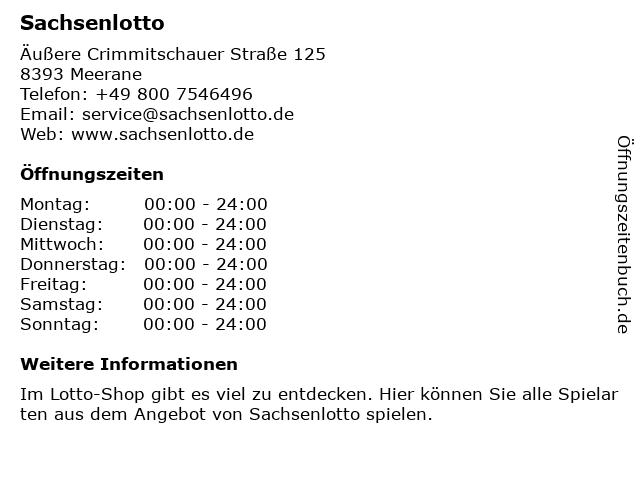 Sachsenlotto

Äußere Crimmitschauer Straße 125
8393 Meerane
Telefon: +49 800 7546496
Email: service@sachsenlotto.de
Web: www.sachsenlotto.de

Öffnungszeiten

Montag: 00:00 - 24:00
Dienstag: 00:00 - 24:00
Mittwoch: 00:00 - 24:00
Donnerstag: 00:00 - 24:00
Freitag: 00:00 - 24:00
Samstag: 00:00 - 24:00
Sonntag: 00:00 - 24:00

Weitere Informationen

Im Lotto-Shop gibt es viel zu entdecken. Hier können Sie alle Spielar ten aus dem Angebot von Sachsenlotto spielen.

Öffnungszeitenbuch.de